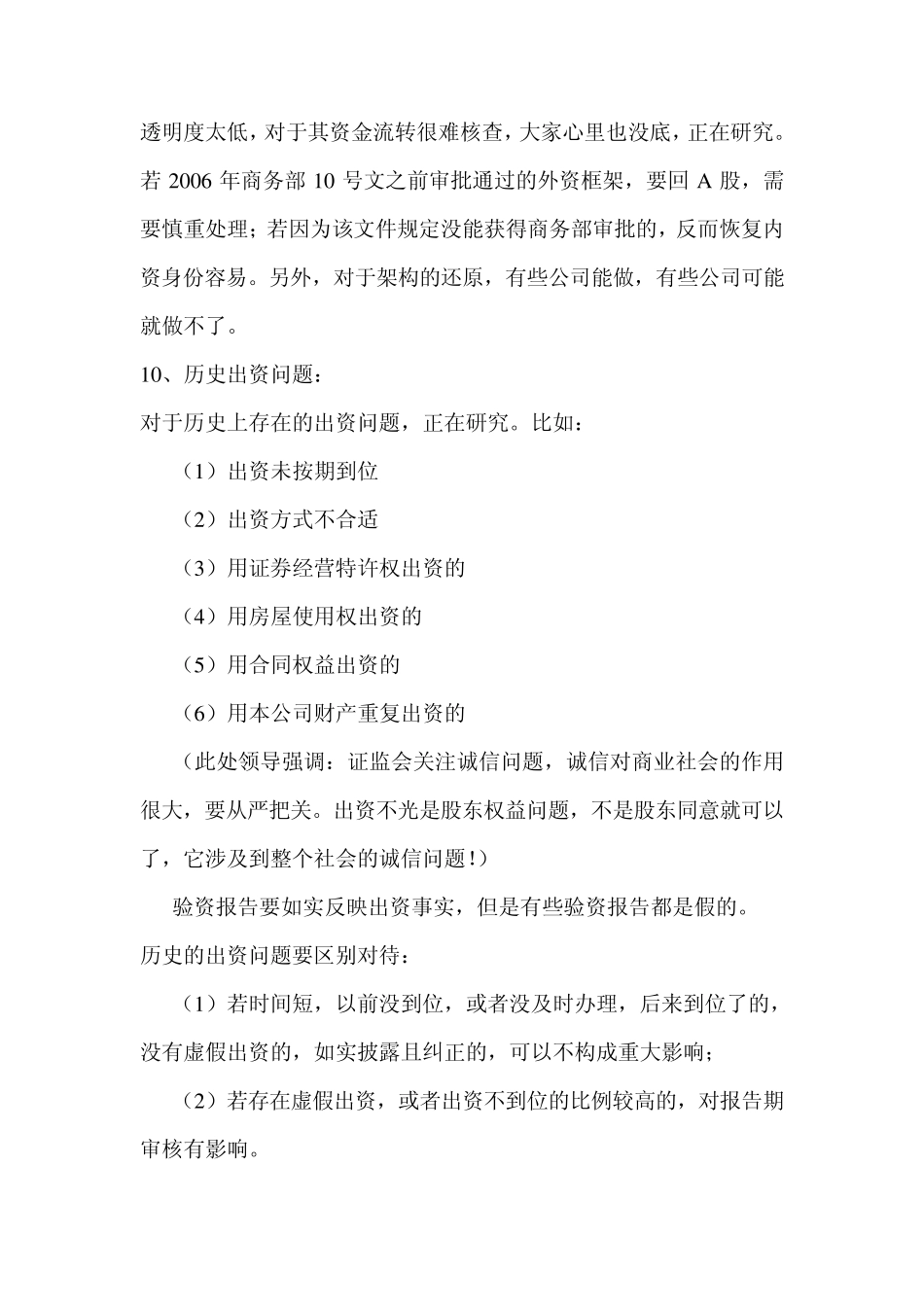 透明度太低，对于其资金流转很难核查，大家心里也没底，正在研究。若2006年商务部10号文之前审批通过的外资框架，要回A股，需要慎重处理；若因为该文件规定没能获得商务部审批的，反而恢复内资身份容易。另外，对于架构的还原，有些公司能做，有些公司可能就做不了。

10、历史出资问题：

对于历史上存在的出资问题，正在研究。比如：

（1）出资未按期到位

（2）出资方式不合适

（3）用证券经营特许权出资的

（4）用房屋使用权出资的

（5）用合同权益出资的

（6）用本公司财产重复出资的

（此处领导强调：证监会关注诚信问题，诚信对商业社会的作用很大，要从严把关。出资不光是股东权益问题，不是股东同意就可以了，它涉及到整个社会的诚信问题！）

验资报告要如实反映出资事实，但是有些验资报告都是假的。

历史的出资问题要区别对待：

（1）若时间短，以前没到位，或者没及时办理，后来到位了的，没有虚假出资的，如实披露且纠正的，可以不构成重大影响；

（2）若存在虚假出资，或者出资不到位的比例较高的，对报告期审核有影响。